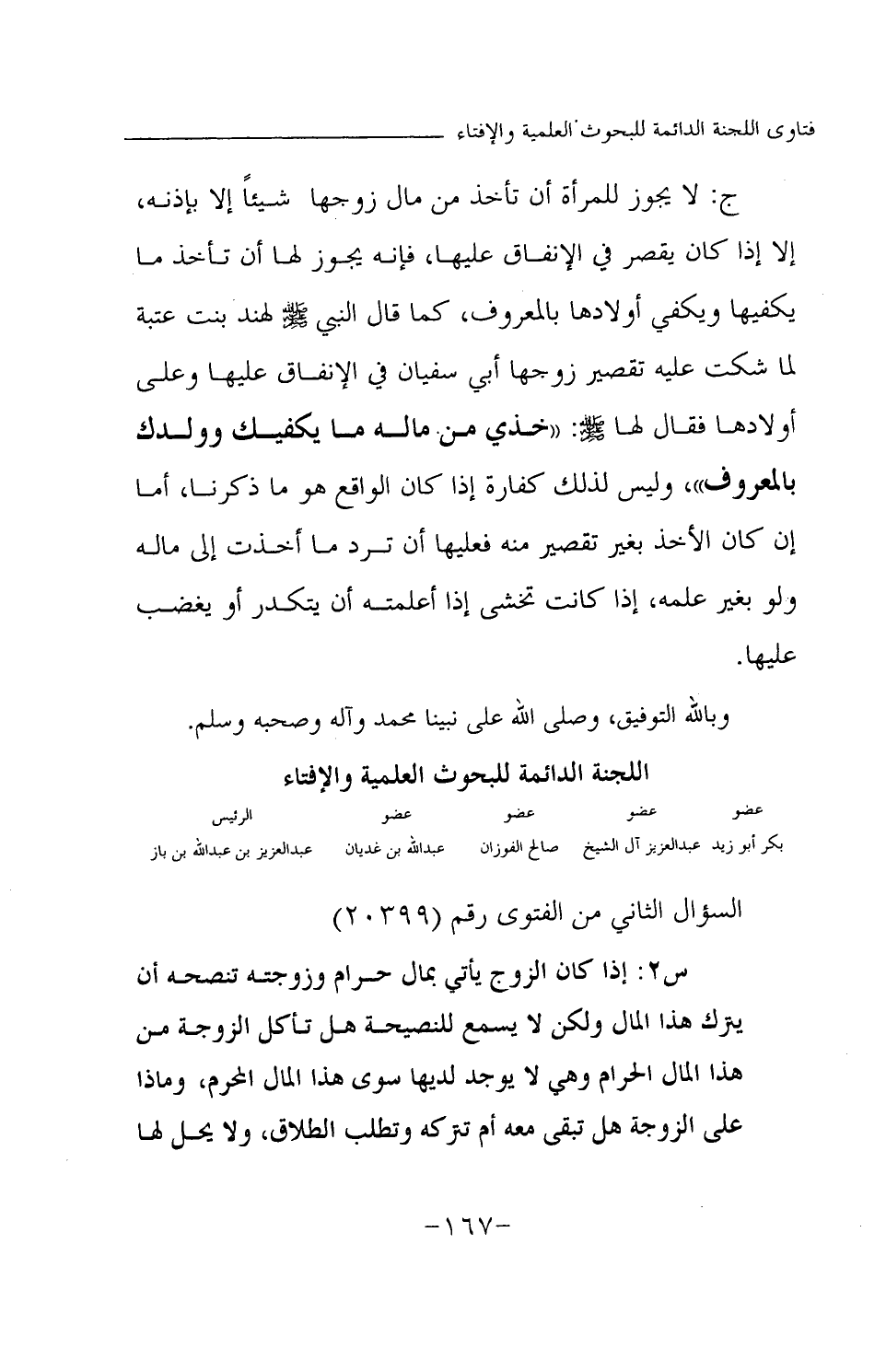 فتاوى اللجنة الدائمة للبحوث العلمية والإفتاء

ج: لا يجوز للمرأة أن تأخذ من مال زوجها شيئاً إلا بإذنه، إلا إذا كان يقصر في الإنفاق عليها، فإنه يجوز لها أن تأخذ ما يكفيها ويكفي أولادها بالمعروف، كما قال النبي ﷺ لهند بنت عتبة لما شكت عليه تقصير زوجها أبي سفيان في الإنفاق عليها وعلى أولادها فقال لها ﷺ: «خذي من ماله ما يكفيك وولدك بالمعروف»، وليس لذلك كفارة إذا كان الواقع هو ما ذكرنا، أما إن كان الأخذ بغير تقصير منه فعليها أن ترد ما أخذت إلى ماله ولو بغير علمه، إذا كانت تخشى إذا أعلمته أن يتكدر أو يغضب عليها.

وبالله التوفيق، وصلى الله على نبينا محمد وآله وصحبه وسلم.

اللجنة الدائمة للبحوث العلمية والإفتاء

| عضو | عضو | عضو | عضو | الرئيس |
|---|---|---|---|---|
| بكر أبو زيد | عبدالعزيز آل الشيخ | صالح الفوزان | عبدالله بن غديان | عبدالعزيز بن عبدالله بن باز |

السؤال الثاني من الفتوى رقم (٢٠٣٩٩)

س٢: إذا كان الزوج يأتي بمال حرام وزوجته تنصحه أن يترك هذا المال ولكن لا يسمع للنصيحة هل تأكل الزوجة من هذا المال الحرام وهي لا يوجد لديها سوى هذا المال المحرم، وماذا على الزوجة هل تبقى معه أم تتركه وتطلب الطلاق، ولا يحل لها

-١٦٧-